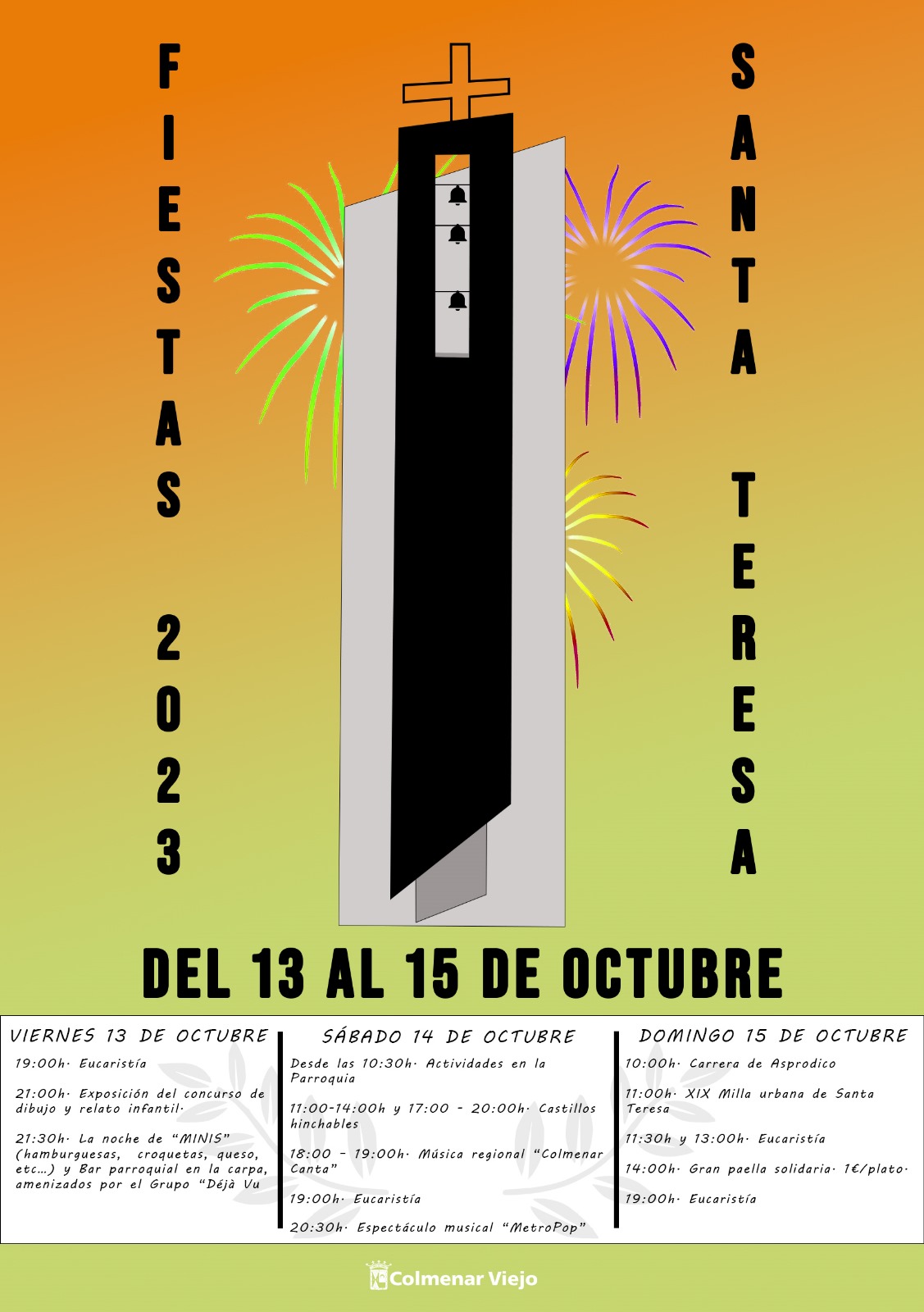 FIESTAS 2023

SANTA TERESA

DEL 13 AL 15 DE OCTUBRE

VIERNES 13 DE OCTUBRE

19:00h. Eucaristía

21:00h. Exposición del concurso de dibujo y relato infantil.

21:30h. La noche de "MINIS" (hamburguesas, croquetas, queso, etc...) y Bar parroquial en la carpa, amenizados por el Grupo "Déjà Vu

SÁBADO 14 DE OCTUBRE

Desde las 10:30h. Actividades en la Parroquia

11:00-14:00h y 17:00 - 20:00h. Castillos hinchables

18:00 - 19:00h. Música regional "Colmenar Canta"

19:00h. Eucaristía

20:30h. Espectáculo musical "MetroPop"

DOMINGO 15 DE OCTUBRE

10:00h. Carrera de Asprodico

11:00h. XIX Milla urbana de Santa Teresa

11:30h y 13:00h. Eucaristía

14:00h. Gran paella solidaria. 1€/plato.

19:00h. Eucaristía

Colmenar Viejo